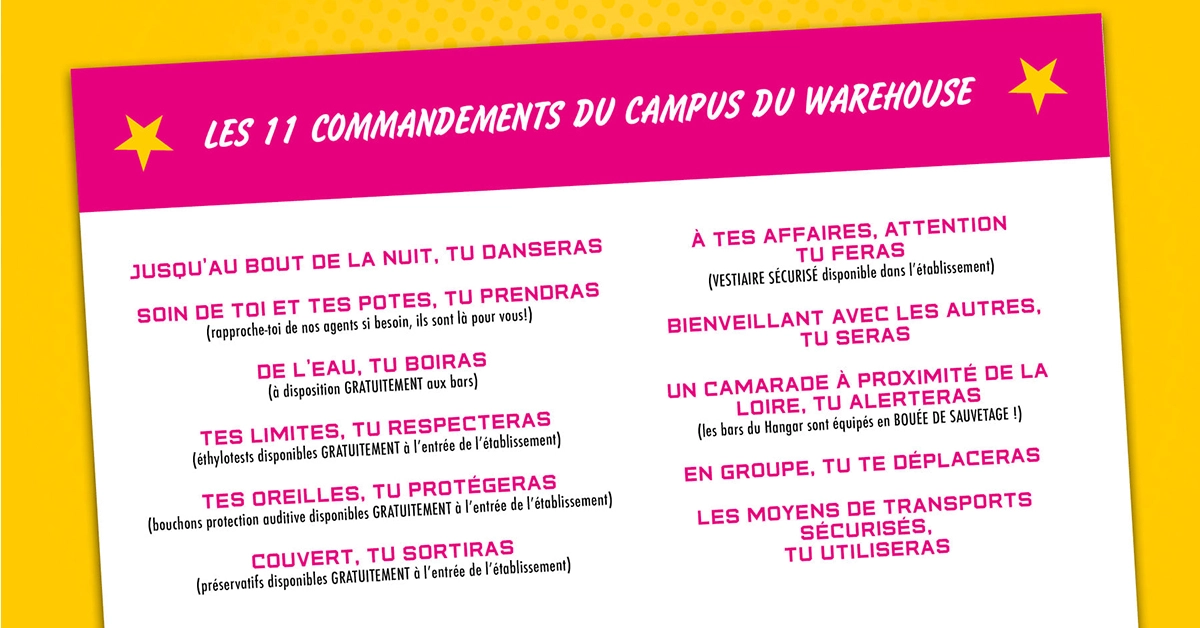 LES 11 COMMANDEMENTS DU CAMPUS DU WAREHOUSE

JUSQU'AU BOUT DE LA NUIT, TU DANSERAS

SOIN DE TOI ET TES POTES, TU PRENDRAS
(rapproche-toi de nos agents si besoin, ils sont là pour vous!)

DE L'EAU, TU BOIRAS
(à disposition GRATUITEMENT aux bars)

TES LIMITES, TU RESPECTERAS
(éthylotests disponibles GRATUITEMENT à l'entrée de l'établissement)

TES OREILLES, TU PROTÉGERAS
(bouchons protection auditive disponibles GRATUITEMENT à l'entrée de l'établissement)

COUVERT, TU SORTIRAS
(préservatifs disponibles GRATUITEMENT à l'entrée de l'établissement)

À TES AFFAIRES, ATTENTION TU FERAS
(VESTIAIRE SÉCURISÉ disponible dans l'établissement)

BIENVEILLANT AVEC LES AUTRES, TU SERAS

UN CAMARADE À PROXIMITÉ DE LA LOIRE, TU ALERTERAS
(les bars du Hangar sont équipés en BOUÉE DE SAUVETAGE !)

EN GROUPE, TU TE DÉPLACERAS

LES MOYENS DE TRANSPORTS SÉCURISÉS, TU UTILISERAS